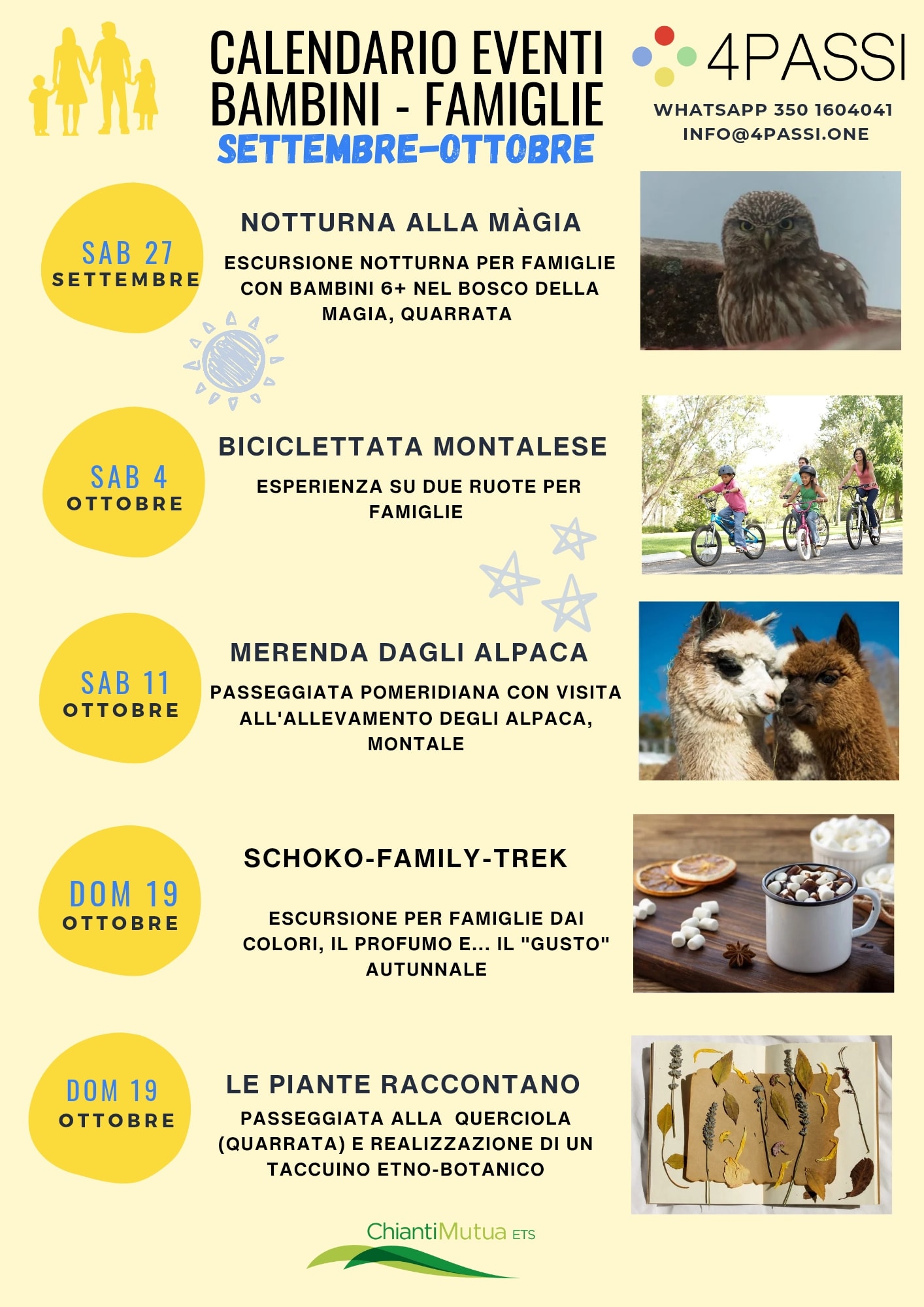 CALENDARIO EVENTI BAMBINI - FAMIGLIE
SETTEMBRE-OTTOBRE

4PASSI
WHATSAPP 350 1604041
INFO@4PASSI.ONE

SAB 27
SETTEMBRE

NOTTURNA ALLA MÀGIA
ESCURSIONE NOTTURNA PER FAMIGLIE CON BAMBINI 6+ NEL BOSCO DELLA MAGIA, QUARRATA

SAB 4
OTTOBRE

BICICLETTATA MONTALESE
ESPERIENZA SU DUE RUOTE PER FAMIGLIE

SAB 11
OTTOBRE

MERENDA DAGLI ALPACA
PASSEGGIATA POMERIDIANA CON VISITA ALL'ALLEVAMENTO DEGLI ALPACA, MONTALE

DOM 19
OTTOBRE

SCHOKO-FAMILY-TREK
ESCURSIONE PER FAMIGLIE DAI COLORI, IL PROFUMO E... IL "GUSTO" AUTUNNALE

DOM 19
OTTOBRE

LE PIANTE RACCONTANO
PASSEGGIATA ALLA QUERCIOLA (QUARRATA) E REALIZZAZIONE DI UN TACCUINO ETNO-BOTANICO

ChiantiMutua ETS